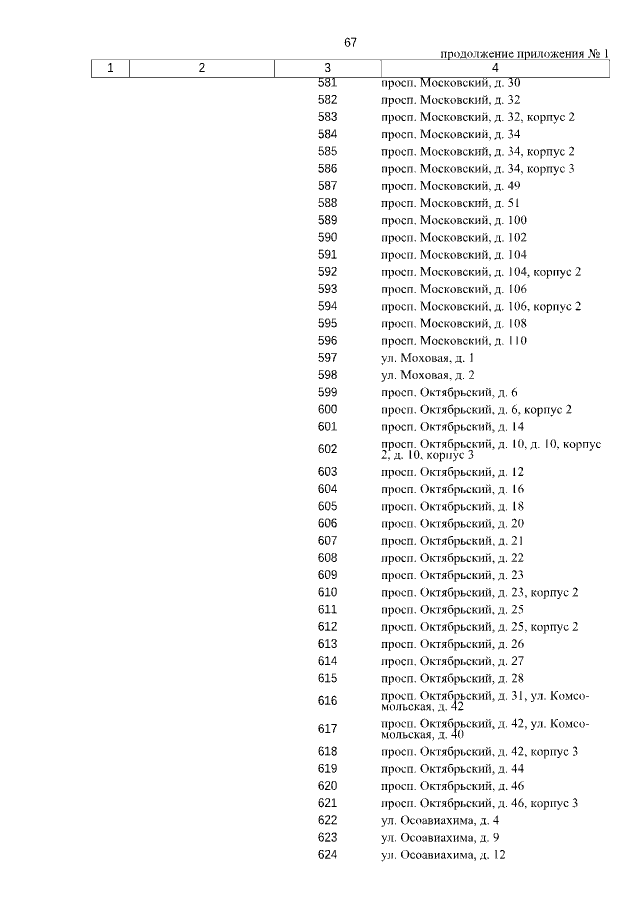 67

продолжение приложения № 1

| 1 | 2 | 3 | 4 |
|---|---|---|---|
| | | 581 | просп. Московский, д. 30 |
| | | 582 | просп. Московский, д. 32 |
| | | 583 | просп. Московский, д. 32, корпус 2 |
| | | 584 | просп. Московский, д. 34 |
| | | 585 | просп. Московский, д. 34, корпус 2 |
| | | 586 | просп. Московский, д. 34, корпус 3 |
| | | 587 | просп. Московский, д. 49 |
| | | 588 | просп. Московский, д. 51 |
| | | 589 | просп. Московский, д. 100 |
| | | 590 | просп. Московский, д. 102 |
| | | 591 | просп. Московский, д. 104 |
| | | 592 | просп. Московский, д. 104, корпус 2 |
| | | 593 | просп. Московский, д. 106 |
| | | 594 | просп. Московский, д. 106, корпус 2 |
| | | 595 | просп. Московский, д. 108 |
| | | 596 | просп. Московский, д. 110 |
| | | 597 | ул. Моховая, д. 1 |
| | | 598 | ул. Моховая, д. 2 |
| | | 599 | просп. Октябрьский, д. 6 |
| | | 600 | просп. Октябрьский, д. 6, корпус 2 |
| | | 601 | просп. Октябрьский, д. 14 |
| | | 602 | просп. Октябрьский, д. 10, д. 10, корпус 2, д. 10, корпус 3 |
| | | 603 | просп. Октябрьский, д. 12 |
| | | 604 | просп. Октябрьский, д. 16 |
| | | 605 | просп. Октябрьский, д. 18 |
| | | 606 | просп. Октябрьский, д. 20 |
| | | 607 | просп. Октябрьский, д. 21 |
| | | 608 | просп. Октябрьский, д. 22 |
| | | 609 | просп. Октябрьский, д. 23 |
| | | 610 | просп. Октябрьский, д. 23, корпус 2 |
| | | 611 | просп. Октябрьский, д. 25 |
| | | 612 | просп. Октябрьский, д. 25, корпус 2 |
| | | 613 | просп. Октябрьский, д. 26 |
| | | 614 | просп. Октябрьский, д. 27 |
| | | 615 | просп. Октябрьский, д. 28 |
| | | 616 | просп. Октябрьский, д. 31, ул. Комсомольская, д. 42 |
| | | 617 | просп. Октябрьский, д. 42, ул. Комсомольская, д. 40 |
| | | 618 | просп. Октябрьский, д. 42, корпус 3 |
| | | 619 | просп. Октябрьский, д. 44 |
| | | 620 | просп. Октябрьский, д. 46 |
| | | 621 | просп. Октябрьский, д. 46, корпус 3 |
| | | 622 | ул. Осоавиахима, д. 4 |
| | | 623 | ул. Осоавиахима, д. 9 |
| | | 624 | ул. Осоавиахима, д. 12 |